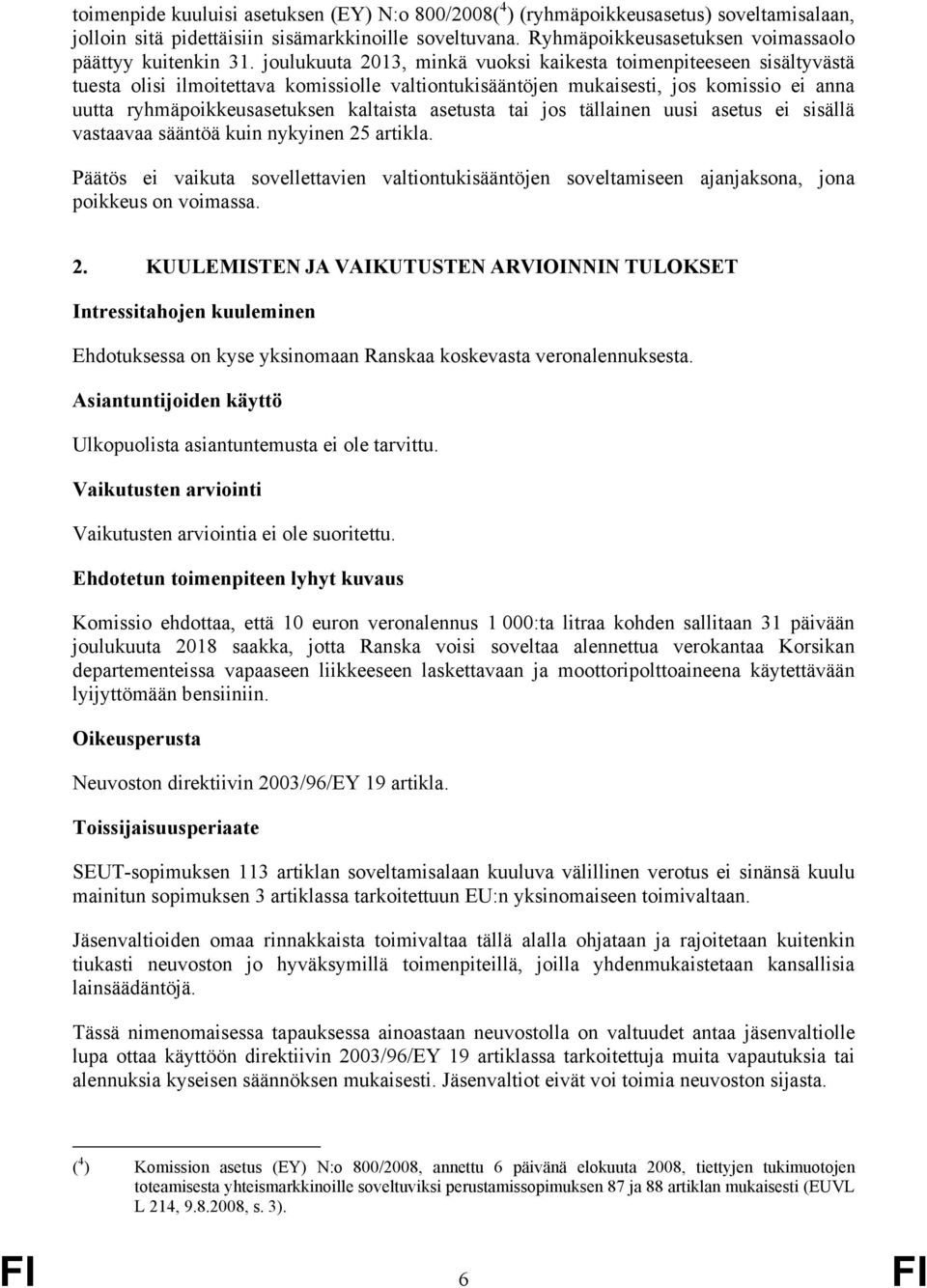 toimenpide kuuluisi asetuksen (EY) N:o 800/2008($^4$) (ryhmäpoikkeusasetus) soveltamisalaan, jolloin sitä pidettäisiin sisämarkkinoille soveltuvana. Ryhmäpoikkeusasetuksen voimassaolo päättyy kuitenkin 31. joulukuuta 2013, minkä vuoksi kaikesta toimenpiteeseen sisältyvästä tuesta olisi ilmoitettava komissiolle valtiontukisääntöjen mukaisesti, jos komissio ei anna uutta ryhmäpoikkeusasetuksen kaltaista asetusta tai jos tällainen uusi asetus ei sisällä vastaavaa sääntöä kuin nykyinen 25 artikla.

Päätös ei vaikuta sovellettavien valtiontukisääntöjen soveltamiseen ajanjaksona, jona poikkeus on voimassa.

2. KUULEMISTEN JA VAIKUTUSTEN ARVIOINNIN TULOKSET

Intressitahojen kuuleminen

Ehdotuksessa on kyse yksinomaan Ranskaa koskevasta veronalennuksesta.

Asiantuntijoiden käyttö

Ulkopuolista asiantuntemusta ei ole tarvittu.

Vaikutusten arviointi

Vaikutusten arviointia ei ole suoritettu.

Ehdotetun toimenpiteen lyhyt kuvaus

Komissio ehdottaa, että 10 euron veronalennus 1 000:ta litraa kohden sallitaan 31 päivään joulukuuta 2018 saakka, jotta Ranska voisi soveltaa alennettua verokantaa Korsikan departementeissa vapaaseen liikkeeseen laskettavaan ja moottoripolttoaineena käytettävään lyijyttömään bensiiniin.

Oikeusperusta

Neuvoston direktiivin 2003/96/EY 19 artikla.

Toissijaisuusperiaate

SEUT-sopimuksen 113 artiklan soveltamisalaan kuuluva välillinen verotus ei sinänsä kuulu mainitun sopimuksen 3 artiklassa tarkoitettuun EU:n yksinomaiseen toimivaltaan.

Jäsenvaltioiden omaa rinnakkaista toimivaltaa tällä alalla ohjataan ja rajoitetaan kuitenkin tiukasti neuvoston jo hyväksymillä toimenpiteillä, joilla yhdenmukaistetaan kansallisia lainsäädäntöjä.

Tässä nimenomaisessa tapauksessa ainoastaan neuvostolla on valtuudet antaa jäsenvaltiolle lupa ottaa käyttöön direktiivin 2003/96/EY 19 artiklassa tarkoitettuja muita vapautuksia tai alennuksia kyseisen säännöksen mukaisesti. Jäsenvaltiot eivät voi toimia neuvoston sijasta.

($^4$) Komission asetus (EY) N:o 800/2008, annettu 6 päivänä elokuuta 2008, tiettyjen tukimuotojen toteamisesta yhteismarkkinoille soveltuviksi perustamissopimuksen 87 ja 88 artiklan mukaisesti (EUVL L 214, 9.8.2008, s. 3).

FI 6 FI